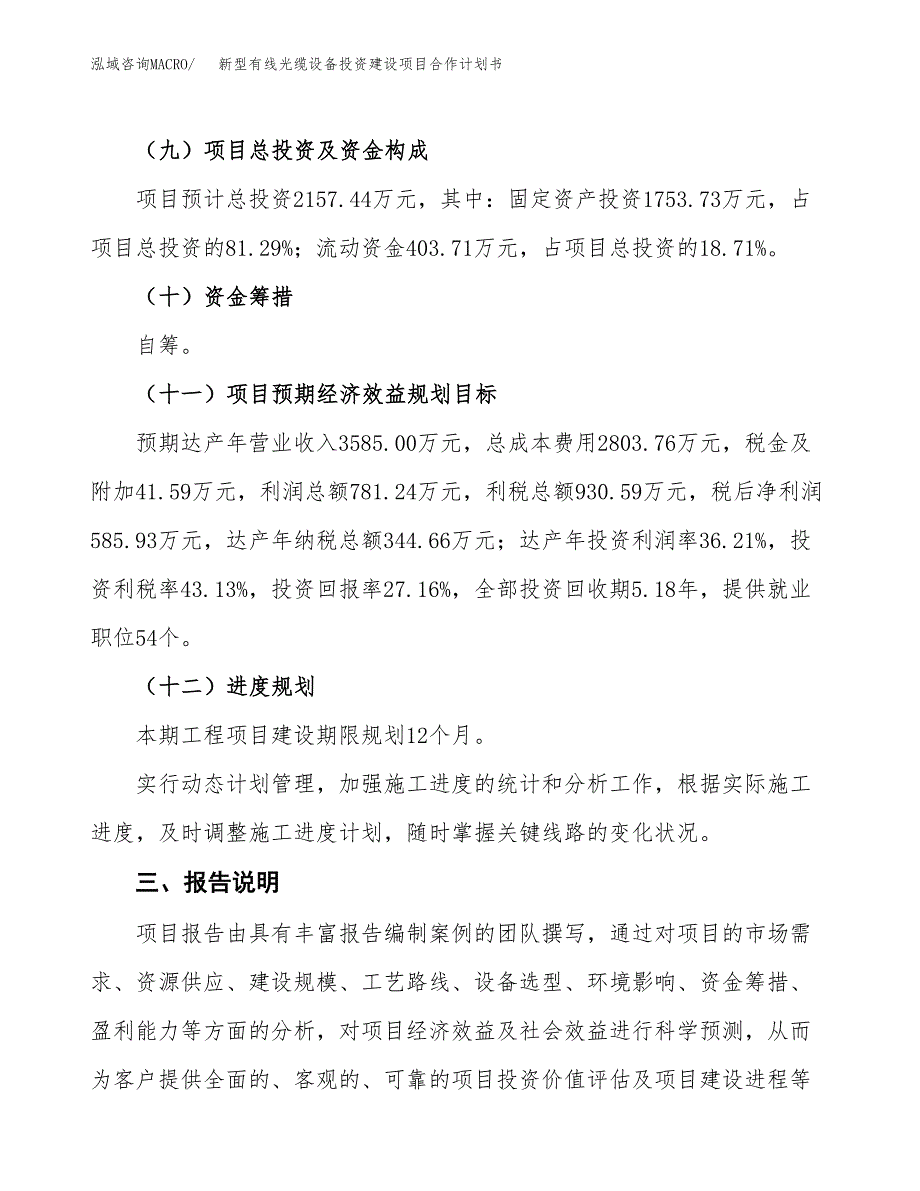 泓域咨询MACRO/　新型有线光缆设备投资建设项目合作计划书

（九）项目总投资及资金构成

项目预计总投资2157.44万元，其中：固定资产投资1753.73万元，占项目总投资的81.29%；流动资金403.71万元，占项目总投资的18.71%。

（十）资金筹措

自筹。

（十一）项目预期经济效益规划目标

预期达产年营业收入3585.00万元，总成本费用2803.76万元，税金及附加41.59万元，利润总额781.24万元，利税总额930.59万元，税后净利润585.93万元，达产年纳税总额344.66万元；达产年投资利润率36.21%，投资利税率43.13%，投资回报率27.16%，全部投资回收期5.18年，提供就业职位54个。

（十二）进度规划

本期工程项目建设期限规划12个月。

实行动态计划管理，加强施工进度的统计和分析工作，根据实际施工进度，及时调整施工进度计划，随时掌握关键线路的变化状况。

三、报告说明

项目报告由具有丰富报告编制案例的团队撰写，通过对项目的市场需求、资源供应、建设规模、工艺路线、设备选型、环境影响、资金筹措、盈利能力等方面的分析，对项目经济效益及社会效益进行科学预测，从而为客户提供全面的、客观的、可靠的项目投资价值评估及项目建设进程等